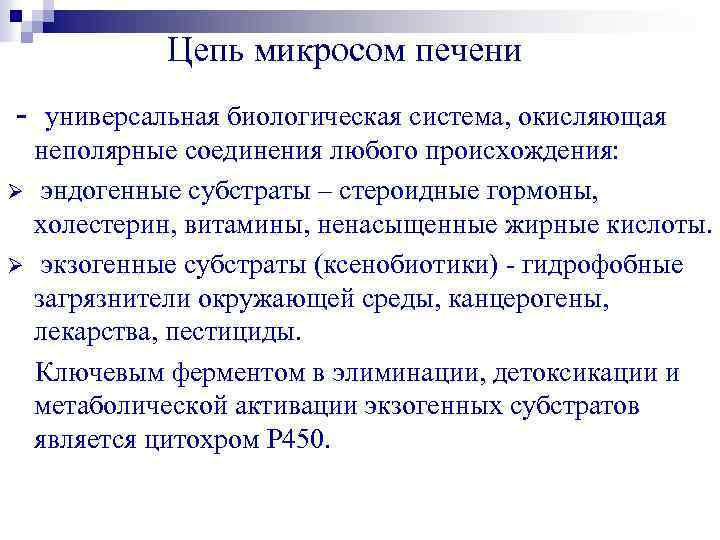 Цепь микросом печени

- универсальная биологическая система, окисляющая неполярные соединения любого происхождения:

➢ эндогенные субстраты – стероидные гормоны, холестерин, витамины, ненасыщенные жирные кислоты.

➢ экзогенные субстраты (ксенобиотики) - гидрофобные загрязнители окружающей среды, канцерогены, лекарства, пестициды.

Ключевым ферментом в элиминации, детоксикации и метаболической активации экзогенных субстратов является цитохром Р450.